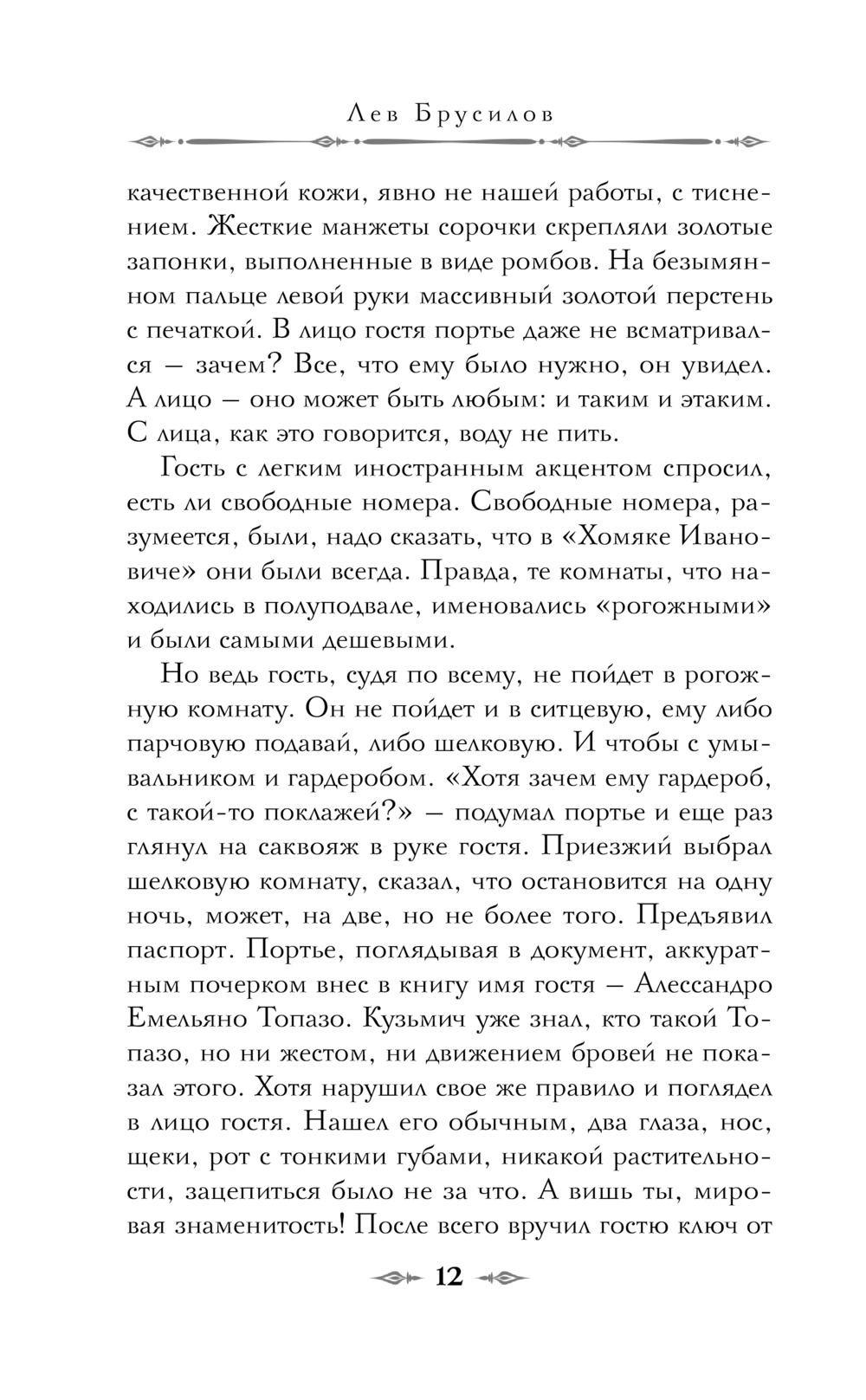 Лев Брусилов

качественной кожи, явно не нашей работы, с тиснением. Жесткие манжеты сорочки скрепляли золотые запонки, выполненные в виде ромбов. На безымянном пальце левой руки массивный золотой перстень с печаткой. В лицо гостя портье даже не всматривался — зачем? Все, что ему было нужно, он увидел. А лицо — оно может быть любым: и таким и этаким. С лица, как это говорится, воду не пить.

Гость с легким иностранным акцентом спросил, есть ли свободные номера. Свободные номера, разумеется, были, надо сказать, что в «Хомяке Ивановиче» они были всегда. Правда, те комнаты, что находились в полуподвале, именовались «рогожными» и были самыми дешевыми.

Но ведь гость, судя по всему, не пойдет в рогожную комнату. Он не пойдет и в ситцевую, ему либо парчовую подавай, либо шелковую. И чтобы с умывальником и гардеробом. «Хотя зачем ему гардероб, с такой-то поклажей?» — подумал портье и еще раз глянул на саквояж в руке гостя. Приезжий выбрал шелковую комнату, сказал, что остановится на одну ночь, может, на две, но не более того. Предъявил паспорт. Портье, поглядывая в документ, аккуратным почерком внес в книгу имя гостя — Алессандро Емельяно Топазо. Кузьмич уже знал, кто такой Топазо, но ни жестом, ни движением бровей не показал этого. Хотя нарушил свое же правило и поглядел в лицо гостя. Нашел его обычным, два глаза, нос, щеки, рот с тонкими губами, никакой растительности, зацепиться было не за что. А вишь ты, мировая знаменитость! После всего вручил гостю ключ от

12